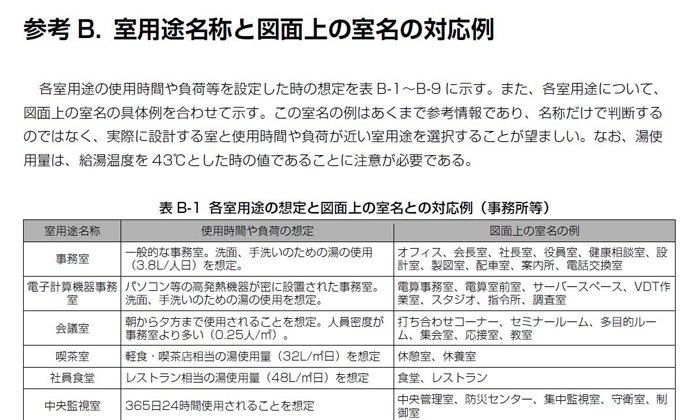 参考 B. 室用途名称と図面上の室名の対応例

各室用途の使用時間や負荷等を設定した時の想定を表 B-1～B-9 に示す。また、各室用途について、図面上の室名の具体例を合わせて示す。この室名の例はあくまで参考情報であり、名称だけで判断するのではなく、実際に設計する室と使用時間や負荷が近い室用途を選択することが望ましい。なお、湯使用量は、給湯温度を 43℃とした時の値であることに注意が必要である。

表 B-1 各室用途の想定と図面上の室名との対応例（事務所等）

| 室用途名称 | 使用時間や負荷の想定 | 図面上の室名の例 |
|---|---|---|
| 事務室 | 一般的な事務室。洗面、手洗いのための湯の使用（3.8L/人日）を想定。 | オフィス、会長室、社長室、役員室、健康相談室、設計室、製図室、配車室、案内所、電話交換室 |
| 電子計算機器事務室 | パソコン等の高発熱機器が密に設置された事務室。洗面、手洗いのための湯の使用を想定。 | 電算事務室、電算室前室、サーバースペース、VDT作業室、スタジオ、指令所、調査室 |
| 会議室 | 朝から夕方まで使用されることを想定。人員密度が事務室より多い（0.25人/㎡）。 | 打ち合わせコーナー、セミナールーム、多目的ルーム、集会室、応接室、教室 |
| 喫茶室 | 軽食・喫茶店相当の湯使用量（32L/㎡日）を想定 | 休憩室、休養室 |
| 社員食堂 | レストラン相当の湯使用量（48L/㎡日）を想定 | 食堂、レストラン |
| 中央監視室 | 365日24時間使用されることを想定 | 中央管理室、防災センター、集中監視室、守衛室、制御室 |